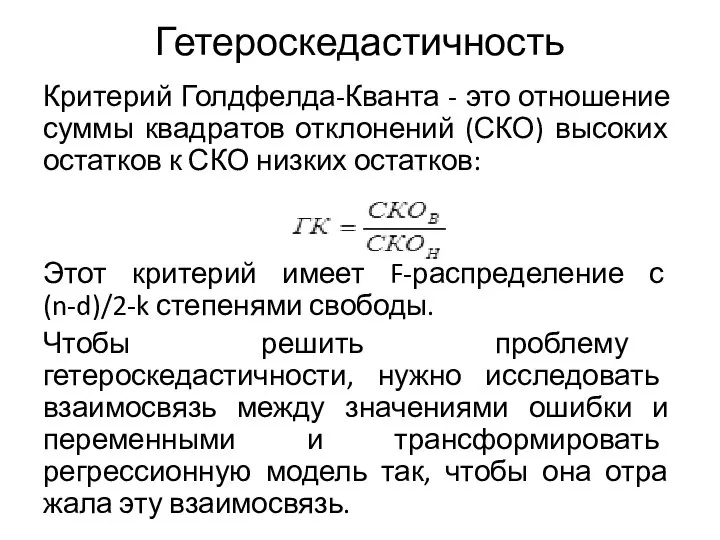 Гетероскедастичность

Критерий Голдфелда-Кванта - это отношение суммы квадратов отклонений (СКО) высоких остатков к СКО низких остатков:

$ГК = \frac{СКО_В}{СКО_Н}$

Этот критерий имеет F-распределение с (n-d)/2-k степенями свободы.

Чтобы решить проблему гетероскедастичности, нужно исследовать взаимосвязь между значениями ошибки и переменными и трансформировать регрессионную модель так, чтобы она отра жала эту взаимосвязь.